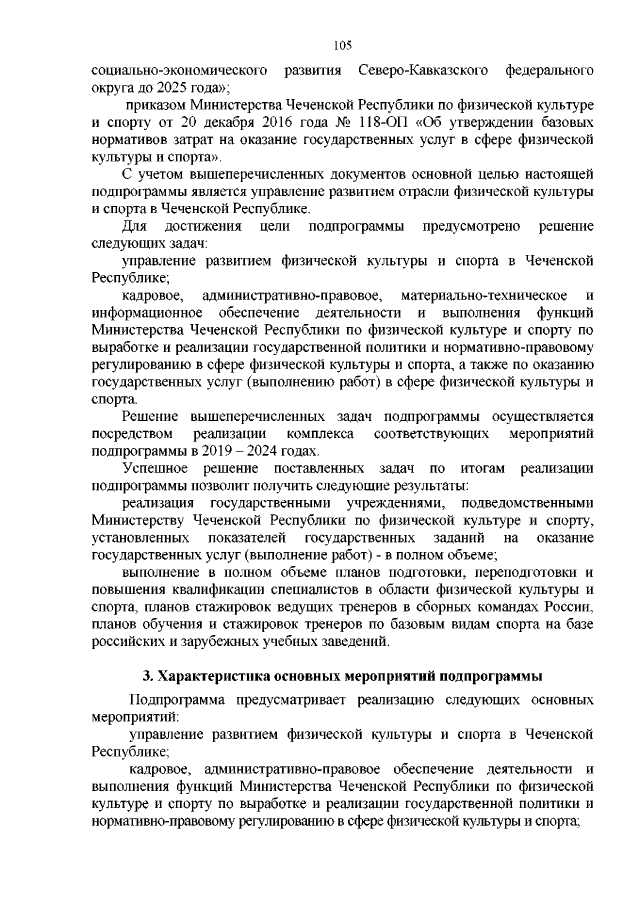 105

социально-экономического развития Северо-Кавказского федерального округа до 2025 года»;

приказом Министерства Чеченской Республики по физической культуре и спорту от 20 декабря 2016 года № 118-ОП «Об утверждении базовых нормативов затрат на оказание государственных услуг в сфере физической культуры и спорта».

С учетом вышеперечисленных документов основной целью настоящей подпрограммы является управление развитием отрасли физической культуры и спорта в Чеченской Республике.

Для достижения цели подпрограммы предусмотрено решение следующих задач:

управление развитием физической культуры и спорта в Чеченской Республике;

кадровое, административно-правовое, материально-техническое и информационное обеспечение деятельности и выполнения функций Министерства Чеченской Республики по физической культуре и спорту по выработке и реализации государственной политики и нормативно-правовому регулированию в сфере физической культуры и спорта, а также по оказанию государственных услуг (выполнению работ) в сфере физической культуры и спорта.

Решение вышеперечисленных задач подпрограммы осуществляется посредством реализации комплекса соответствующих мероприятий подпрограммы в 2019 – 2024 годах.

Успешное решение поставленных задач по итогам реализации подпрограммы позволит получить следующие результаты:

реализация государственными учреждениями, подведомственными Министерству Чеченской Республики по физической культуре и спорту, установленных показателей государственных заданий на оказание государственных услуг (выполнение работ) - в полном объеме;

выполнение в полном объеме планов подготовки, переподготовки и повышения квалификации специалистов в области физической культуры и спорта, планов стажировок ведущих тренеров в сборных командах России, планов обучения и стажировок тренеров по базовым видам спорта на базе российских и зарубежных учебных заведений.

3. Характеристика основных мероприятий подпрограммы

Подпрограмма предусматривает реализацию следующих основных мероприятий:

управление развитием физической культуры и спорта в Чеченской Республике;

кадровое, административно-правовое обеспечение деятельности и выполнения функций Министерства Чеченской Республики по физической культуре и спорту по выработке и реализации государственной политики и нормативно-правовому регулированию в сфере физической культуры и спорта;